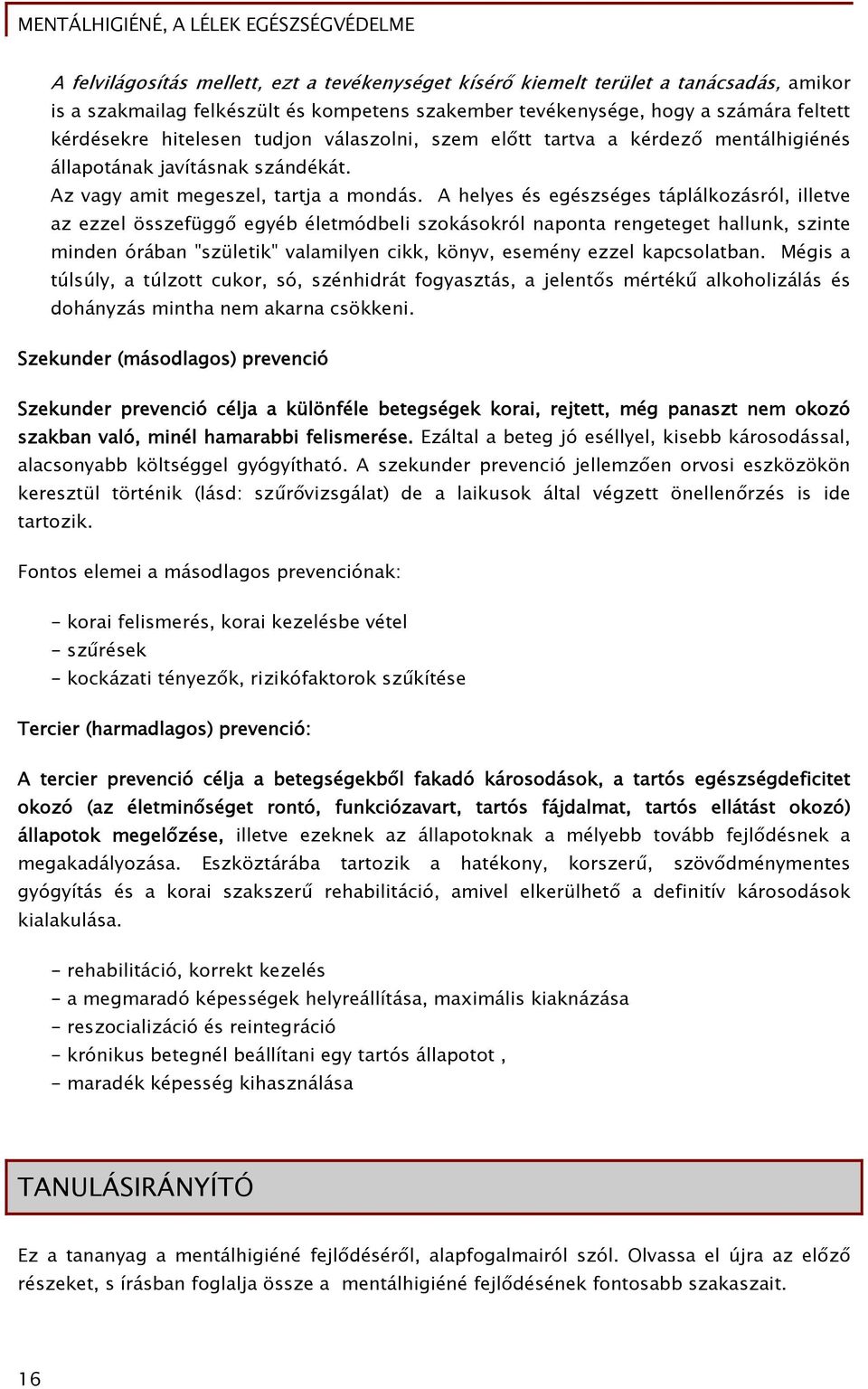 MENTÁLHIGIÉNÉ, A LÉLEK EGÉSZSÉGVÉDELME

A felvilágosítás mellett, ezt a tevékenységet kísérő kiemelt terület a tanácsadás, amikor is a szakmailag felkészült és kompetens szakember tevékenysége, hogy a számára feltett kérdésekre hitelesen tudjon válaszolni, szem előtt tartva a kérdező mentálhigiénés állapotának javításnak szándékát.
Az vagy amit megeszel, tartja a mondás. A helyes és egészséges táplálkozásról, illetve az ezzel összefüggő egyéb életmódbeli szokásokról naponta rengeteget hallunk, szinte minden órában "születik" valamilyen cikk, könyv, esemény ezzel kapcsolatban. Mégis a túlsúly, a túlzott cukor, só, szénhidrát fogyasztás, a jelentős mértékű alkoholizálás és dohányzás mintha nem akarna csökkeni.

Szekunder (másodlagos) prevenció

Szekunder prevenció célja a különféle betegségek korai, rejtett, még panaszt nem okozó szakban való, minél hamarabbi felismerése. Ezáltal a beteg jó eséllyel, kisebb károsodással, alacsonyabb költséggel gyógyítható. A szekunder prevenció jellemzően orvosi eszközökön keresztül történik (lásd: szűrővizsgálat) de a laikusok által végzett önellenőrzés is ide tartozik.

Fontos elemei a másodlagos prevenciónak:

- korai felismerés, korai kezelésbe vétel
- szűrések
- kockázati tényezők, rizikófaktorok szűkítése

Tercier (harmadlagos) prevenció:

A tercier prevenció célja a betegségekből fakadó károsodások, a tartós egészségdeficitet okozó (az életminőséget rontó, funkciózavart, tartós fájdalmat, tartós ellátást okozó) állapotok megelőzése, illetve ezeknek az állapotoknak a mélyebb tovább fejlődésnek a megakadályozása. Eszköztárába tartozik a hatékony, korszerű, szövődménymentes gyógyítás és a korai szakszerű rehabilitáció, amivel elkerülhető a definitív károsodások kialakulása.

- rehabilitáció, korrekt kezelés
- a megmaradó képességek helyreállítása, maximális kiaknázása
- reszocializáció és reintegráció
- krónikus betegnél beállítani egy tartós állapotot ,
- maradék képesség kihasználása

TANULÁSIRÁNYÍTÓ

Ez a tananyag a mentálhigiéné fejlődéséről, alapfogalmairól szól. Olvassa el újra az előző részeket, s írásban foglalja össze a mentálhigiéné fejlődésének fontosabb szakaszait.

16